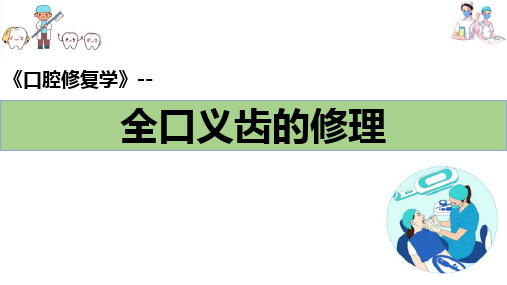 《口腔修复学》--

全口义齿的修理